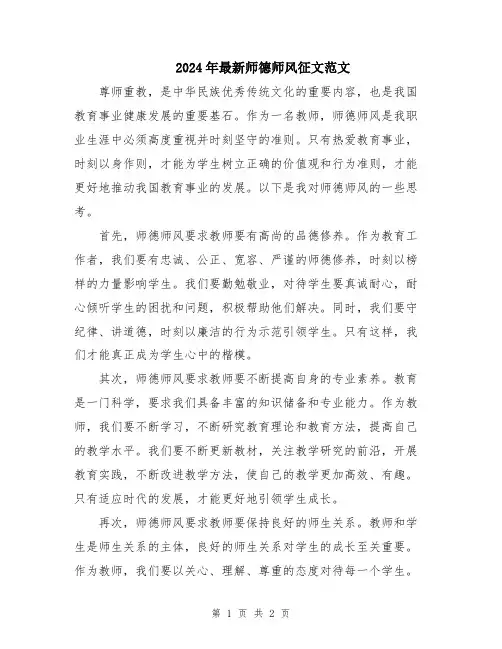 2024年最新师德师风征文范文

尊师重教，是中华民族优秀传统文化的重要内容，也是我国教育事业健康发展的重要基石。作为一名教师，师德师风是我职业生涯中必须高度重视并时刻坚守的准则。只有热爱教育事业，时刻以身作则，才能为学生树立正确的价值观和行为准则，才能更好地推动我国教育事业的发展。以下是我对师德师风的一些思考。

首先，师德师风要求教师要有高尚的品德修养。作为教育工作者，我们要有忠诚、公正、宽容、严谨的师德修养，时刻以榜样的力量影响学生。我们要勤勉敬业，对待学生要真诚耐心，耐心倾听学生的困扰和问题，积极帮助他们解决。同时，我们要守纪律、讲道德，时刻以廉洁的行为示范引领学生。只有这样，我们才能真正成为学生心中的楷模。

其次，师德师风要求教师要不断提高自身的专业素养。教育是一门科学，要求我们具备丰富的知识储备和专业能力。作为教师，我们要不断学习，不断研究教育理论和教育方法，提高自己的教学水平。我们要不断更新教材，关注教学研究的前沿，开展教育实践，不断改进教学方法，使自己的教学更加高效、有趣。只有适应时代的发展，才能更好地引领学生成长。

再次，师德师风要求教师要保持良好的师生关系。教师和学生是师生关系的主体，良好的师生关系对学生的成长至关重要。作为教师，我们要以关心、理解、尊重的态度对待每一个学生。

第 1 页 共 2 页